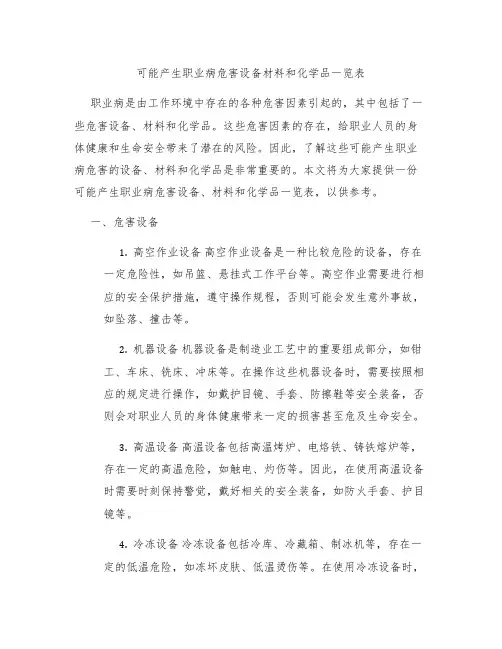 可能产生职业病危害设备材料和化学品一览表

职业病是由工作环境中存在的各种危害因素引起的，其中包括了一些危害设备、材料和化学品。这些危害因素的存在，给职业人员的身体健康和生命安全带来了潜在的风险。因此，了解这些可能产生职业病危害的设备、材料和化学品是非常重要的。本文将为大家提供一份可能产生职业病危害设备、材料和化学品一览表，以供参考。

一、危害设备

1. 高空作业设备 高空作业设备是一种比较危险的设备，存在一定危险性，如吊篮、悬挂式工作平台等。高空作业需要进行相应的安全保护措施，遵守操作规程，否则可能会发生意外事故，如坠落、撞击等。

2. 机器设备 机器设备是制造业工艺中的重要组成部分，如钳工、车床、铣床、冲床等。在操作这些机器设备时，需要按照相应的规定进行操作，如戴护目镜、手套、防擦鞋等安全装备，否则会对职业人员的身体健康带来一定的损害甚至危及生命安全。

3. 高温设备 高温设备包括高温烤炉、电烙铁、铸铁熔炉等，存在一定的高温危险，如触电、灼伤等。因此，在使用高温设备时需要时刻保持警觉，戴好相关的安全装备，如防火手套、护目镜等。

4. 冷冻设备 冷冻设备包括冷库、冷藏箱、制冰机等，存在一定的低温危险，如冻坏皮肤、低温烫伤等。在使用冷冻设备时，